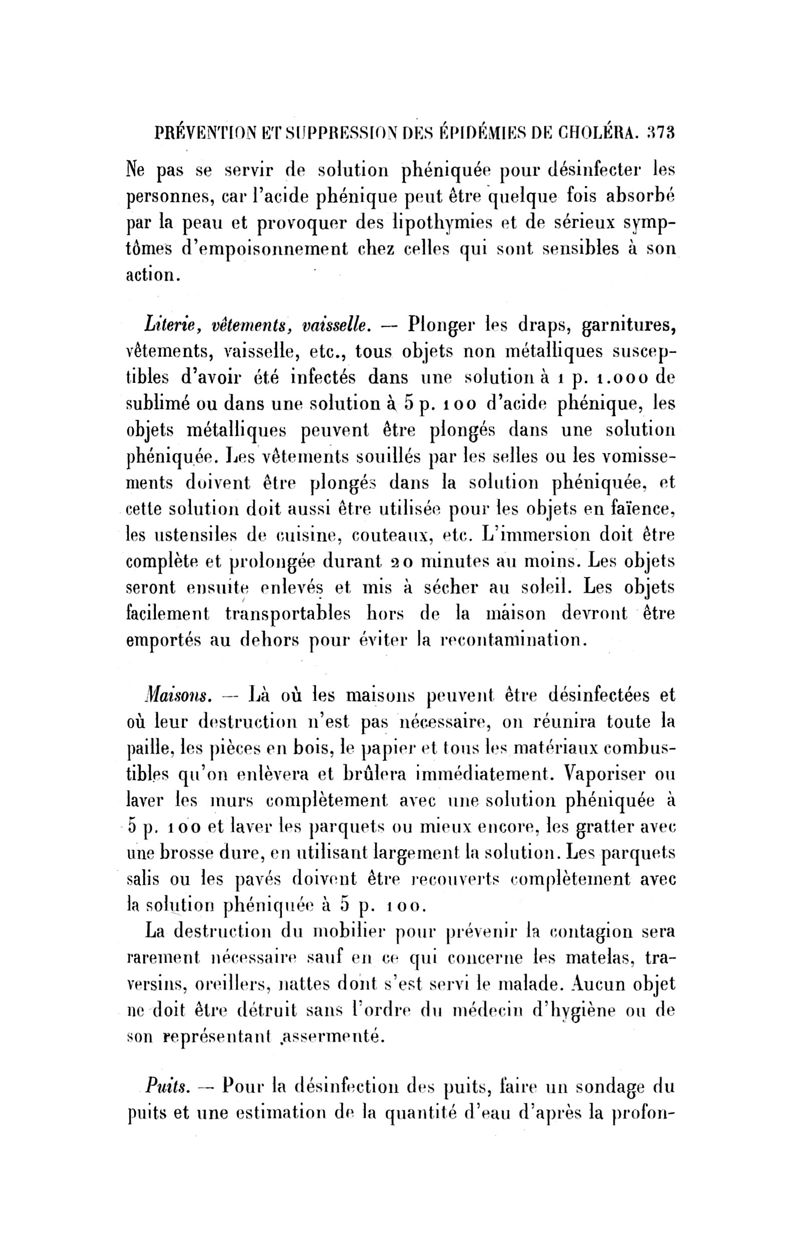 PRÉVENTION ET SUPPRESSION DES ÉPIDÉMIES DE CHOLÉRA. 373

Ne pas se servir de solution phéniquée pour désinfecter les personnes, car l'acide phénique peut être quelque fois absorbé par la peau et provoquer des lipothymies et de sérieux symptômes d'empoisonnement chez celles qui sont sensibles à son action.

Literie, vêtements, vaisselle. — Plonger les draps, garnitures, vêtements, vaisselle, etc., tous objets non métalliques susceptibles d'avoir été infectés dans une solution à 1 p. 1.000 de sublimé ou dans une solution à 5 p. 100 d'acide phénique, les objets métalliques peuvent être plongés dans une solution phéniquée. Les vêtements souillés par les selles ou les vomissements doivent être plongés dans la solution phéniquée, et cette solution doit aussi être utilisée pour les objets en faïence, les ustensiles de cuisine, couteaux, etc. L'immersion doit être complète et prolongée durant 20 minutes au moins. Les objets seront ensuite enlevés et mis à sécher au soleil. Les objets facilement transportables hors de la maison devront être emportés au dehors pour éviter la recontamination.

Maisons. — Là où les maisons peuvent être désinfectées et où leur destruction n'est pas nécessaire, on réunira toute la paille, les pièces en bois, le papier et tous les matériaux combustibles qu'on enlèvera et brûlera immédiatement. Vaporiser ou laver les murs complètement avec une solution phéniquée à 5 p. 100 et laver les parquets ou mieux encore, les gratter avec une brosse dure, en utilisant largement la solution. Les parquets salis ou les pavés doivent être recouverts complètement avec la solution phéniquée à 5 p. 100.

La destruction du mobilier pour prévenir la contagion sera rarement nécessaire sauf en ce qui concerne les matelas, traversins, oreillers, nattes dont s'est servi le malade. Aucun objet ne doit être détruit sans l'ordre du médecin d'hygiène ou de son représentant assermenté.

Puits. — Pour la désinfection des puits, faire un sondage du puits et une estimation de la quantité d'eau d'après la profon-